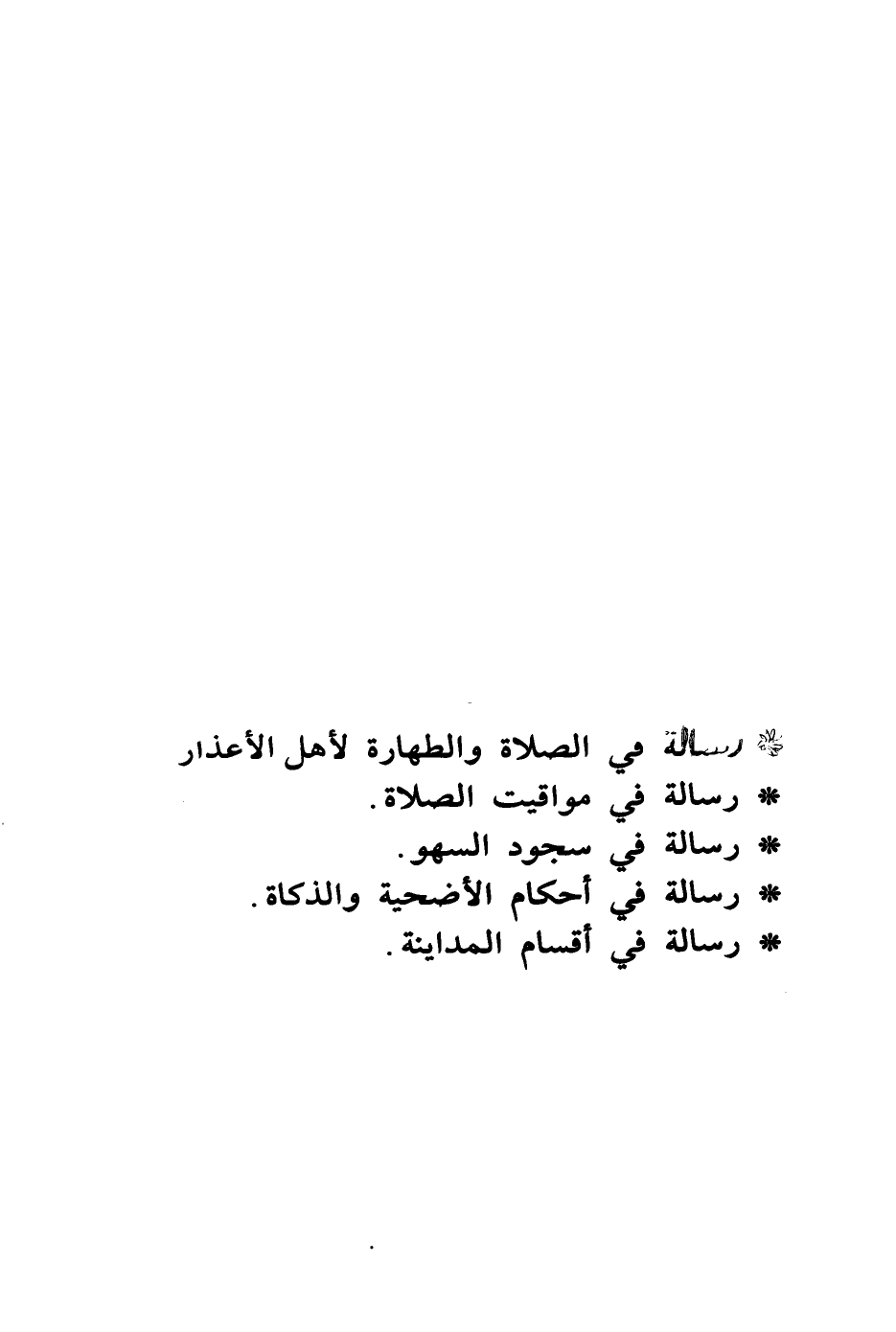 * رسالة في الصلاة والطهارة لأهل الأعذار
* رسالة في مواقيت الصلاة.
* رسالة في سجود السهو.
* رسالة في أحكام الأضحية والذكاة.
* رسالة في أقسام المداينة.